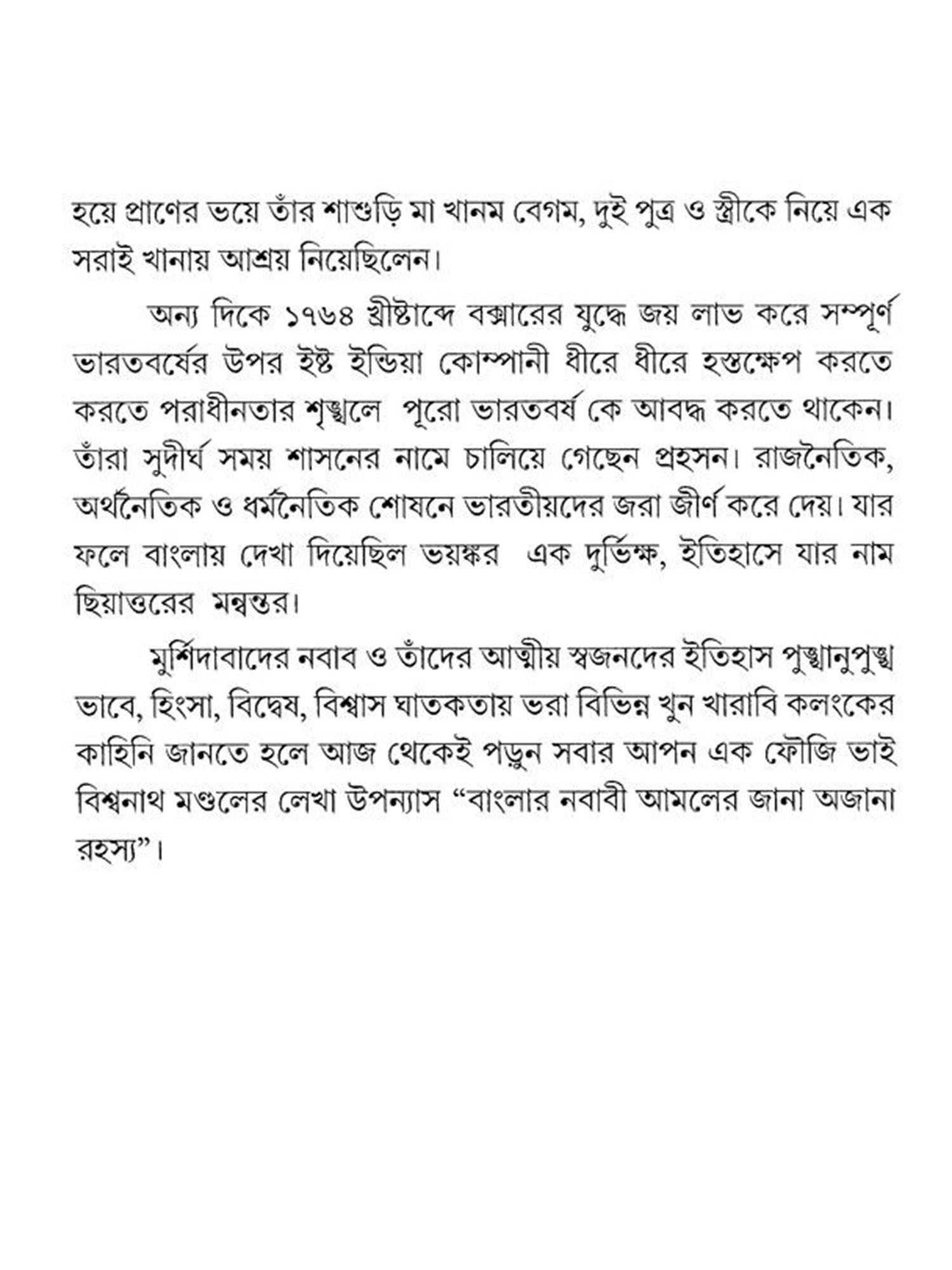 হয়ে প্রাণের ভয়ে তাঁর শাশুড়ি মা খানম বেগম, দুই পুত্র ও স্ত্রীকে নিয়ে এক সরাই খানায় আশ্রয় নিয়েছিলেন।

অন্য দিকে ১৭৬৪ খ্রীষ্টাব্দে বক্সারের যুদ্ধে জয় লাভ করে সম্পূর্ণ ভারতবর্ষের উপর ইষ্ট ইন্ডিয়া কোম্পানী ধীরে ধীরে হস্তক্ষেপ করতে করতে পরাধীনতার শৃঙ্খলে পূরো ভারতবর্ষ কে আবদ্ধ করতে থাকেন। তাঁরা সুদীর্ঘ সময় শাসনের নামে চালিয়ে গেছেন প্রহসন। রাজনৈতিক, অর্থনৈতিক ও ধর্মনৈতিক শোষনে ভারতীয়দের জরা জীর্ণ করে দেয়। যার ফলে বাংলায় দেখা দিয়েছিল ভয়ঙ্কর এক দুর্ভিক্ষ, ইতিহাসে যার নাম ছিয়াত্তরের মন্বন্তর।

মুর্শিদাবাদের নবাব ও তাঁদের আত্মীয় স্বজনদের ইতিহাস পুঙ্খানুপুঙ্খ ভাবে, হিংসা, বিদ্বেষ, বিশ্বাস ঘাতকতায় ভরা বিভিন্ন খুন খারাবি কলংকের কাহিনি জানতে হলে আজ থেকেই পড়ুন সবার আপন এক ফৌজি ভাই বিশ্বনাথ মণ্ডলের লেখা উপন্যাস “বাংলার নবাবী আমলের জানা অজানা রহস্য”।